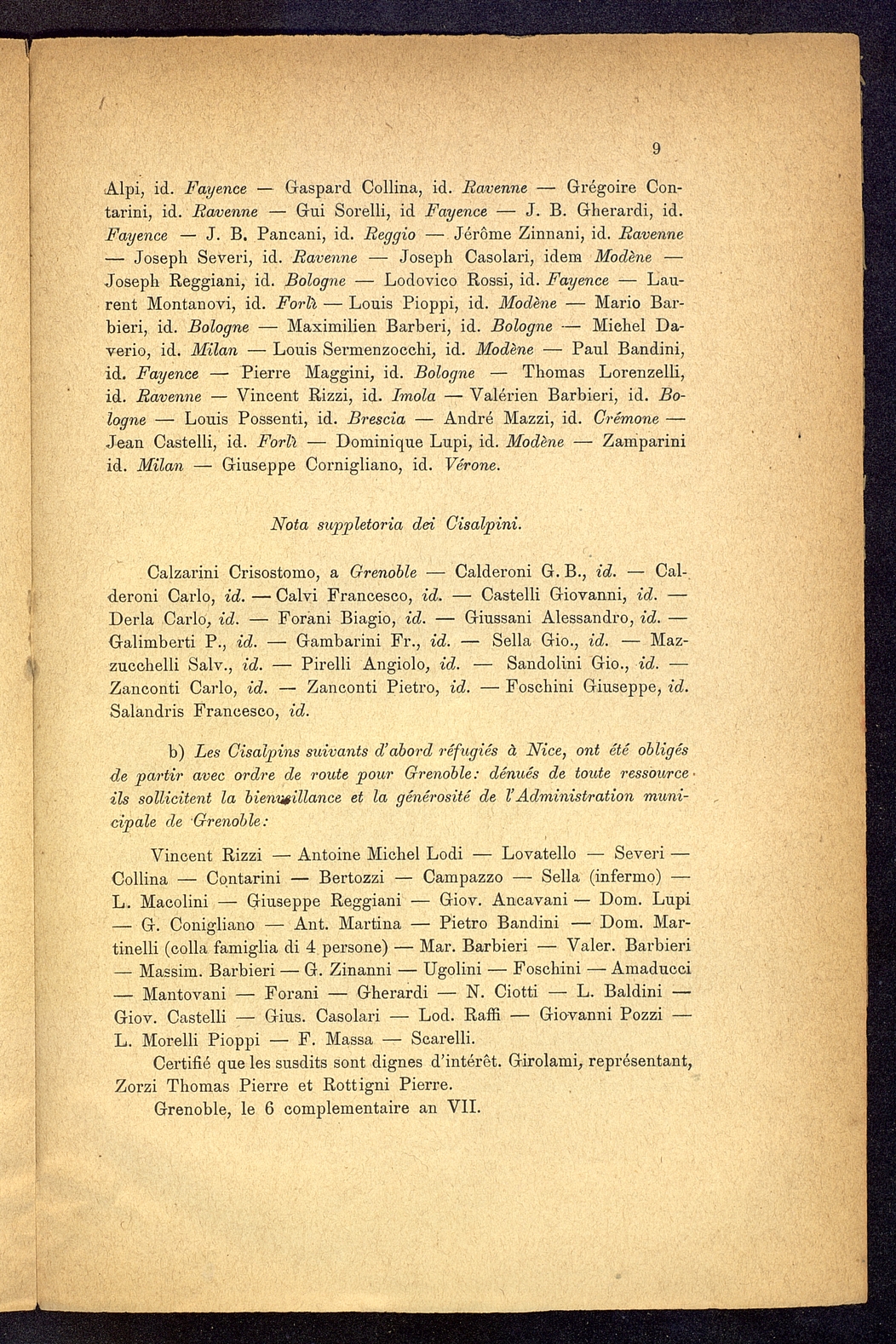 9

Alpi, id. Fayence — Gaspard Collina, id. Ravenne — Grégoire Contarini, id. Ravenne — Gui Sorelli, id Fayence — J. B. Gherardi, id. Fayence — J. B. Pancani, id. Reggio — Jérôme Zinnani, id. Ravenne — Joseph Severi, id. Ravenne — Joseph Casolari, idem Modène — Joseph Reggiani, id. Bologne — Lodovico Rossi, id. Fayence — Laurent Montanovi, id. Forlì — Louis Pioppi, id. Modène — Mario Barbieri, id. Bologne — Maximilien Barberi, id. Bologne — Michel Daverio, id. Milan — Louis Sermenzocchi, id. Modène — Paul Bandini, id. Fayence — Pierre Maggini, id. Bologne — Thomas Lorenzelli, id. Ravenne — Vincent Rizzi, id. Imola — Valérien Barbieri, id. Bologne — Louis Possenti, id. Brescia — André Mazzi, id. Crémone — Jean Castelli, id. Forlì — Dominique Lupi, id. Modène — Zamparini id. Milan — Giuseppe Cornigliano, id. Vérone.

Nota suppletoria dei Cisalpini.

Calzarini Crisostomo, a Grenoble — Calderoni G. B., id. — Calderoni Carlo, id. — Calvi Francesco, id. — Castelli Giovanni, id. — Derla Carlo, id. — Forani Biagio, id. — Giussani Alessandro, id. — Galimberti P., id. — Gambarini Fr., id. — Sella Gio., id. — Mazzucchelli Salv., id. — Pirelli Angiolo, id. — Sandolini Gio., id. — Zanconti Carlo, id. — Zanconti Pietro, id. — Foschini Giuseppe, id. Salandris Francesco, id.

b) Les Cisalpins suivants d'abord réfugiés à Nice, ont été obligés de partir avec ordre de route pour Grenoble: dénués de toute ressource ils sollicitent la bienveillance et la générosité de l'Administration municipale de Grenoble:

Vincent Rizzi — Antoine Michel Lodi — Lovatello — Severi — Collina — Contarini — Bertozzi — Campazzo — Sella (infermo) — L. Macolini — Giuseppe Reggiani — Giov. Ancavani — Dom. Lupi — G. Conigliano — Ant. Martina — Pietro Bandini — Dom. Martinelli (colla famiglia di 4 persone) — Mar. Barbieri — Valer. Barbieri — Massim. Barbieri — G. Zinanni — Ugolini — Foschini — Amaducci — Mantovani — Forani — Gherardi — N. Ciotti — L. Baldini — Giov. Castelli — Gius. Casolari — Lod. Raffi — Giovanni Pozzi — L. Morelli Pioppi — F. Massa — Scarelli.

Certifié que les susdits sont dignes d'intérêt. Girolami, représentant, Zorzi Thomas Pierre et Rottigni Pierre.

Grenoble, le 6 complementaire an VII.